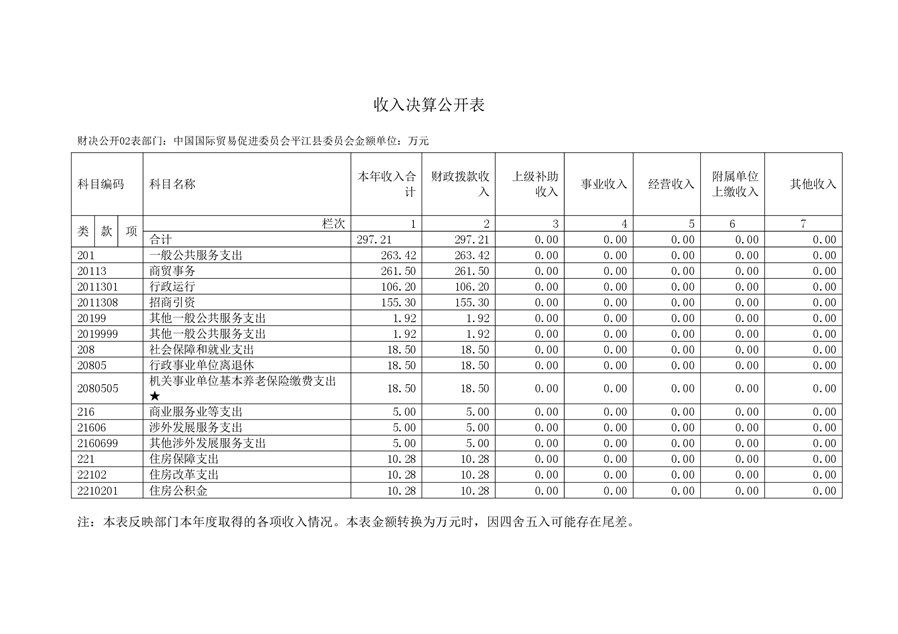 收入决算公开表

财决公开02表部门：中国国际贸易促进委员会平江县委员会金额单位：万元

| 科目编码 | 科目名称 | 本年收入合计 | 财政拨款收入 | 上级补助收入 | 事业收入 | 经营收入 | 附属单位上缴收入 | 其他收入 |
|---|---|---|---|---|---|---|---|---|
| 类 款 项 | 栏次 | 1 | 2 | 3 | 4 | 5 | 6 | 7 |
| | 合计 | 297.21 | 297.21 | 0.00 | 0.00 | 0.00 | 0.00 | 0.00 |
| 201 | 一般公共服务支出 | 263.42 | 263.42 | 0.00 | 0.00 | 0.00 | 0.00 | 0.00 |
| 20113 | 商贸事务 | 261.50 | 261.50 | 0.00 | 0.00 | 0.00 | 0.00 | 0.00 |
| 2011301 | 行政运行 | 106.20 | 106.20 | 0.00 | 0.00 | 0.00 | 0.00 | 0.00 |
| 2011308 | 招商引资 | 155.30 | 155.30 | 0.00 | 0.00 | 0.00 | 0.00 | 0.00 |
| 20199 | 其他一般公共服务支出 | 1.92 | 1.92 | 0.00 | 0.00 | 0.00 | 0.00 | 0.00 |
| 2019999 | 其他一般公共服务支出 | 1.92 | 1.92 | 0.00 | 0.00 | 0.00 | 0.00 | 0.00 |
| 208 | 社会保障和就业支出 | 18.50 | 18.50 | 0.00 | 0.00 | 0.00 | 0.00 | 0.00 |
| 20805 | 行政事业单位离退休 | 18.50 | 18.50 | 0.00 | 0.00 | 0.00 | 0.00 | 0.00 |
| 2080505 | 机关事业单位基本养老保险缴费支出★ | 18.50 | 18.50 | 0.00 | 0.00 | 0.00 | 0.00 | 0.00 |
| 216 | 商业服务业等支出 | 5.00 | 5.00 | 0.00 | 0.00 | 0.00 | 0.00 | 0.00 |
| 21606 | 涉外发展服务支出 | 5.00 | 5.00 | 0.00 | 0.00 | 0.00 | 0.00 | 0.00 |
| 2160699 | 其他涉外发展服务支出 | 5.00 | 5.00 | 0.00 | 0.00 | 0.00 | 0.00 | 0.00 |
| 221 | 住房保障支出 | 10.28 | 10.28 | 0.00 | 0.00 | 0.00 | 0.00 | 0.00 |
| 22102 | 住房改革支出 | 10.28 | 10.28 | 0.00 | 0.00 | 0.00 | 0.00 | 0.00 |
| 2210201 | 住房公积金 | 10.28 | 10.28 | 0.00 | 0.00 | 0.00 | 0.00 | 0.00 |

注：本表反映部门本年度取得的各项收入情况。本表金额转换为万元时，因四舍五入可能存在尾差。